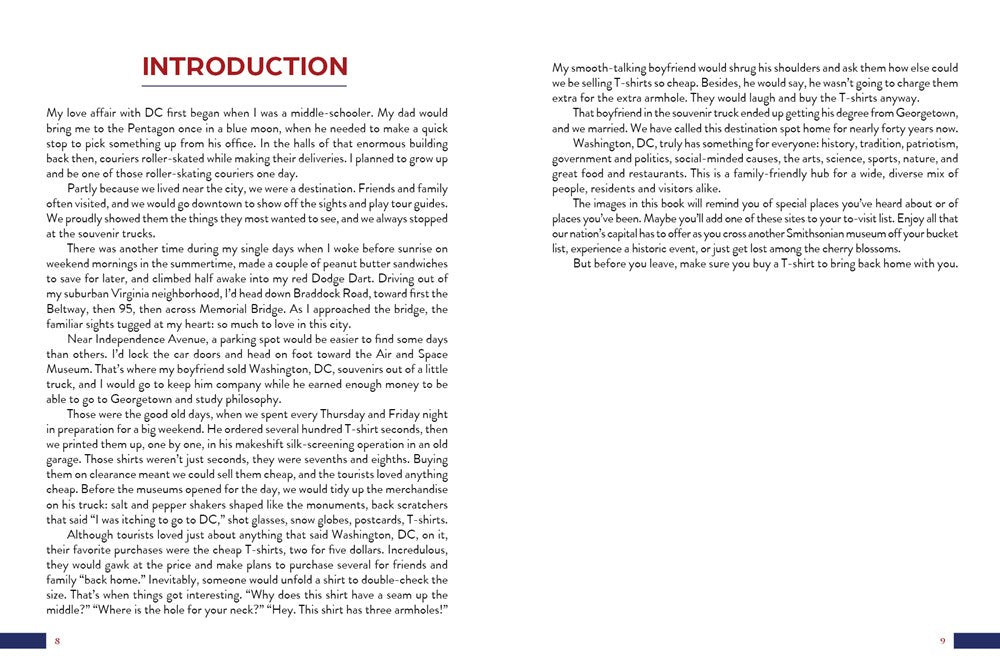 INTRODUCTION

My love affair with DC first began when I was a middle-schooler. My dad would bring me to the Pentagon once in a blue moon, when he needed to make a quick stop to pick something up from his office. In the halls of that enormous building back then, couriers roller-skated while making their deliveries. I planned to grow up and be one of those roller-skating couriers one day.

Partly because we lived near the city, we were a destination. Friends and family often visited, and we would go downtown to show off the sights and play tour guides. We proudly showed them the things they most wanted to see, and we always stopped at the souvenir trucks.

There was another time during my single days when I woke before sunrise on weekend mornings in the summertime, made a couple of peanut butter sandwiches to save for later, and climbed half awake into my red Dodge Dart. Driving out of my suburban Virginia neighborhood, I'd head down Braddock Road, toward first the Beltway, then 95, then across Memorial Bridge. As I approached the bridge, the familiar sights tugged at my heart: so much to love in this city.

Near Independence Avenue, a parking spot would be easier to find some days than others. I'd lock the car doors and head on foot toward the Air and Space Museum. That's where my boyfriend sold Washington, DC, souvenirs out of a little truck, and I would go to keep him company while he earned enough money to be able to go to Georgetown and study philosophy.

Those were the good old days, when we spent every Thursday and Friday night in preparation for a big weekend. He ordered several hundred T-shirt seconds, then we printed them up, one by one, in his makeshift silk-screening operation in an old garage. Those shirts weren't just seconds, they were sevenths and eighths. Buying them on clearance meant we could sell them cheap, and the tourists loved anything cheap. Before the museums opened for the day, we would tidy up the merchandise on his truck: salt and pepper shakers shaped like the monuments, back scratchers that said "I was itching to go to DC," shot glasses, snow globes, postcards, T-shirts.

Although tourists loved just about anything that said Washington, DC, on it, their favorite purchases were the cheap T-shirts, two for five dollars. Incredulous, they would gawk at the price and make plans to purchase several for friends and family "back home." Inevitably, someone would unfold a shirt to double-check the size. That's when things got interesting. "Why does this shirt have a seam up the middle?" "Where is the hole for your neck?" "Hey. This shirt has three armholes!"

8

My smooth-talking boyfriend would shrug his shoulders and ask them how else could we be selling T-shirts so cheap. Besides, he would say, he wasn't going to charge them extra for the extra armhole. They would laugh and buy the T-shirts anyway.

That boyfriend in the souvenir truck ended up getting his degree from Georgetown, and we married. We have called this destination spot home for nearly forty years now.

Washington, DC, truly has something for everyone: history, tradition, patriotism, government and politics, social-minded causes, the arts, science, sports, nature, and great food and restaurants. This is a family-friendly hub for a wide, diverse mix of people, residents and visitors alike.

The images in this book will remind you of special places you've heard about or of places you've been. Maybe you'll add one of these sites to your to-visit list. Enjoy all that our nation's capital has to offer as you cross another Smithsonian museum off your bucket list, experience a historic event, or just get lost among the cherry blossoms.

But before you leave, make sure you buy a T-shirt to bring back home with you.

9